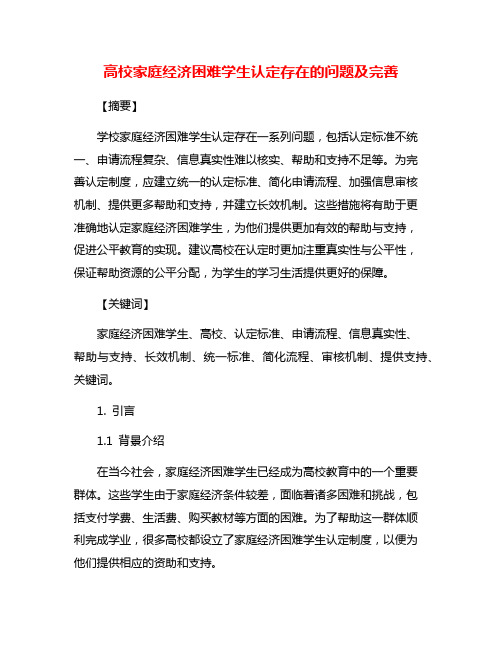 高校家庭经济困难学生认定存在的问题及完善

【摘要】

学校家庭经济困难学生认定存在一系列问题，包括认定标准不统一、申请流程复杂、信息真实性难以核实、帮助和支持不足等。为完善认定制度，应建立统一的认定标准、简化申请流程、加强信息审核机制、提供更多帮助和支持，并建立长效机制。这些措施将有助于更准确地认定家庭经济困难学生，为他们提供更加有效的帮助与支持，促进公平教育的实现。建议高校在认定时更加注重真实性与公平性，保证帮助资源的公平分配，为学生的学习生活提供更好的保障。

【关键词】

家庭经济困难学生、高校、认定标准、申请流程、信息真实性、帮助与支持、长效机制、统一标准、简化流程、审核机制、提供支持、关键词。

1. 引言

1.1 背景介绍

在当今社会，家庭经济困难学生已经成为高校教育中的一个重要群体。这些学生由于家庭经济条件较差，面临着诸多困难和挑战，包括支付学费、生活费、购买教材等方面的困难。为了帮助这一群体顺利完成学业，很多高校都设立了家庭经济困难学生认定制度，以便为他们提供相应的资助和支持。